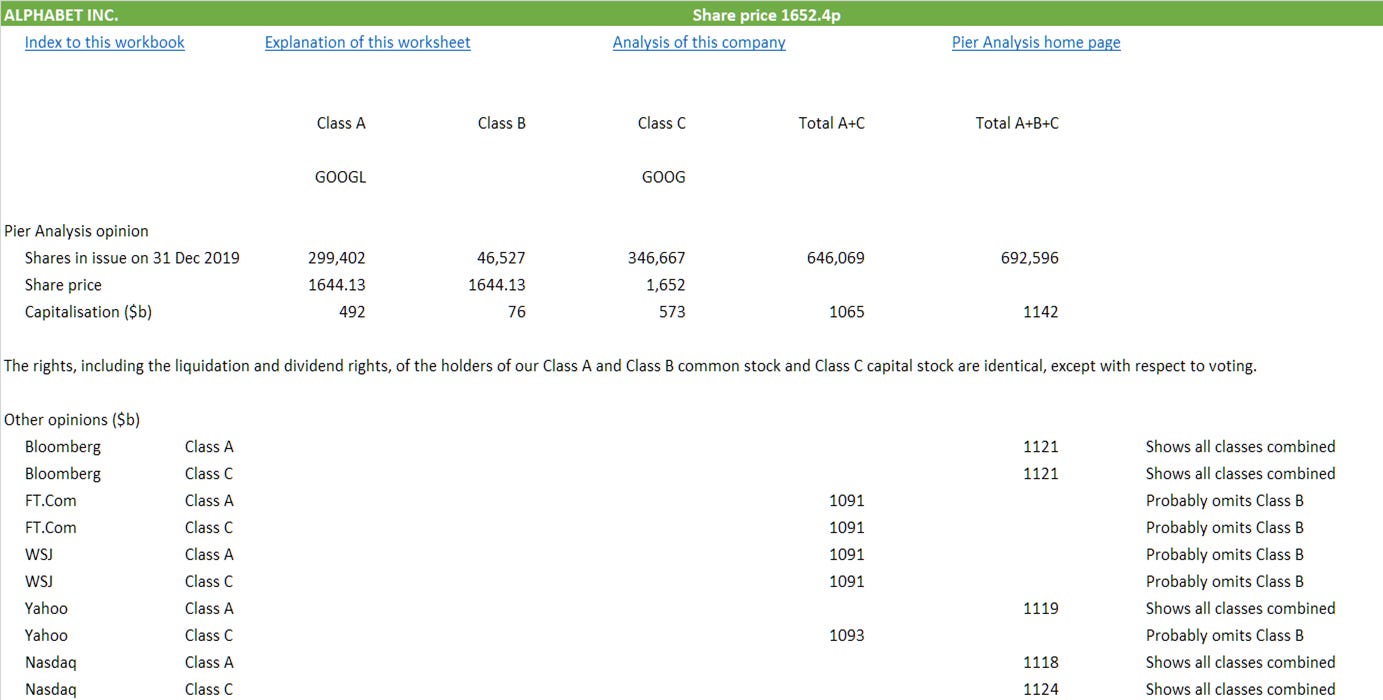 ALPHABET INC. Share price 1652.4p

Index to this workbook Explanation of this worksheet Analysis of this company Pier Analysis home page

| | Class A | Class B | Class C | Total A+C | Total A+B+C |
|---|---|---|---|---|---|
| | GOOGL | | GOOG | | |
| Pier Analysis opinion | | | | | |
| Shares in issue on 31 Dec 2019 | 299,402 | 46,527 | 346,667 | 646,069 | 692,596 |
| Share price | 1644.13 | 1644.13 | 1,652 | | |
| Capitalisation ($b) | 492 | 76 | 573 | 1065 | 1142 |

The rights, including the liquidation and dividend rights, of the holders of our Class A and Class B common stock and Class C capital stock are identical, except with respect to voting.

Other opinions ($b)

| | | Total A+C | Total A+B+C | |
|---|---|---|---|---|
| Bloomberg | Class A | | 1121 | Shows all classes combined |
| Bloomberg | Class C | | 1121 | Shows all classes combined |
| FT.Com | Class A | 1091 | | Probably omits Class B |
| FT.Com | Class C | 1091 | | Probably omits Class B |
| WSJ | Class A | 1091 | | Probably omits Class B |
| WSJ | Class C | 1091 | | Probably omits Class B |
| Yahoo | Class A | | 1119 | Shows all classes combined |
| Yahoo | Class C | 1093 | | Probably omits Class B |
| Nasdaq | Class A | | 1118 | Shows all classes combined |
| Nasdaq | Class C | | 1124 | Shows all classes combined |